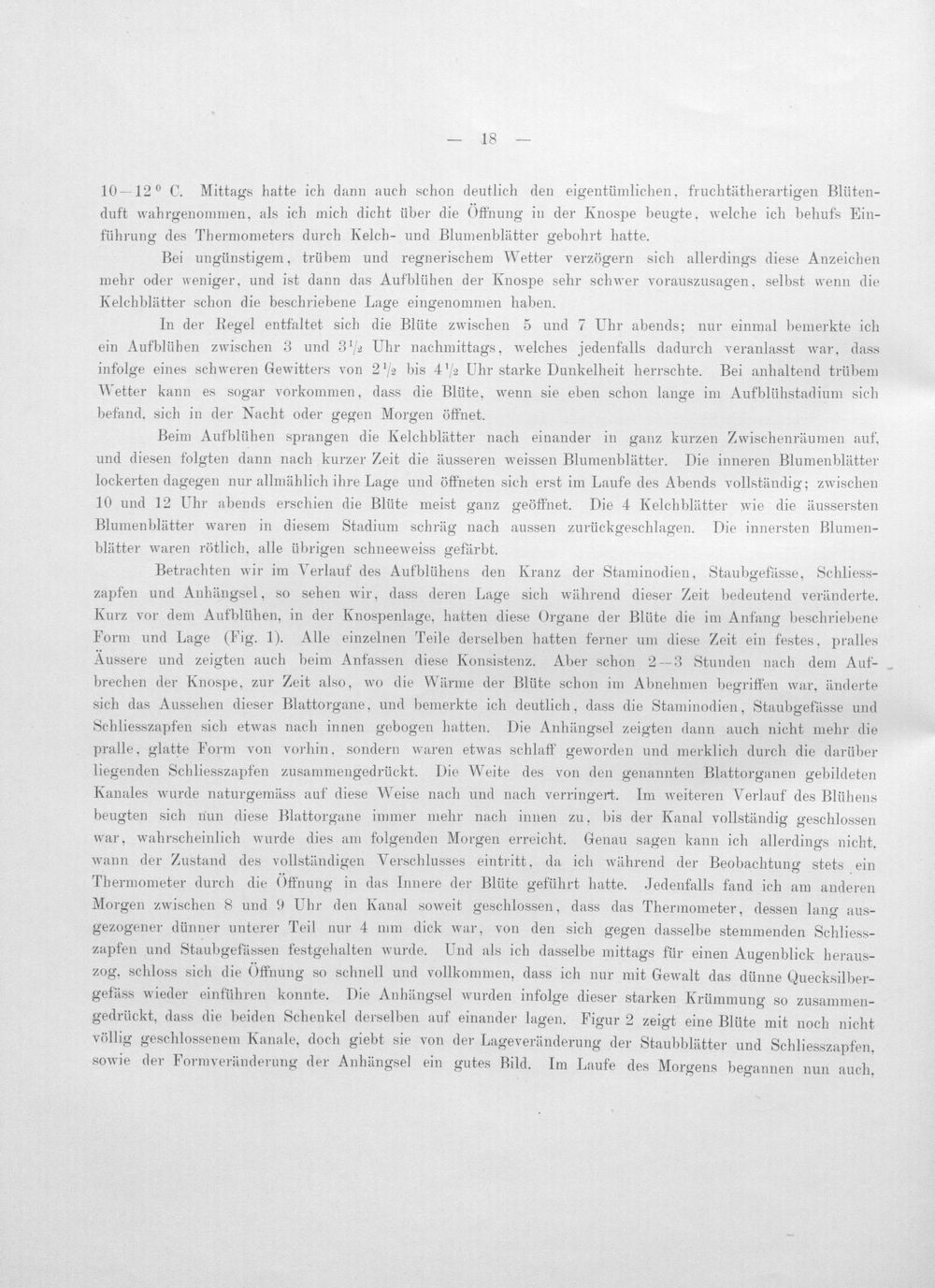 — 18 —

10—12 ° C. Mittags hatte ich dann auch schon deutlich den eigentümlichen, fruchtätherartigen Blütenduft wahrgenommen, als ich mich dicht über die Öffnung in der Knospe beugte, welche ich behufs Einführung des Thermometers durch Kelch- und Blumenblätter gebohrt hatte.

Bei ungünstigem, trübem und regnerischem Wetter verzögern sich allerdings diese Anzeichen mehr oder weniger, und ist dann das Aufblühen der Knospe sehr schwer vorauszusagen, selbst wenn die Kelchblätter schon die beschriebene Lage eingenommen haben.

In der Regel entfaltet sich die Blüte zwischen 5 und 7 Uhr abends; nur einmal bemerkte ich ein Aufblühen zwischen 3 und $3\frac{1}{2}$ Uhr nachmittags, welches jedenfalls dadurch veranlasst war, dass infolge eines schweren Gewitters von $2\frac{1}{2}$ bis $4\frac{1}{2}$ Uhr starke Dunkelheit herrschte. Bei anhaltend trübem Wetter kann es sogar vorkommen, dass die Blüte, wenn sie eben schon lange im Aufblühstadium sich befand, sich in der Nacht oder gegen Morgen öffnet.

Beim Aufblühen sprangen die Kelchblätter nach einander in ganz kurzen Zwischenräumen auf, und diesen folgten dann nach kurzer Zeit die äusseren weissen Blumenblätter. Die inneren Blumenblätter lockerten dagegen nur allmählich ihre Lage und öffneten sich erst im Laufe des Abends vollständig; zwischen 10 und 12 Uhr abends erschien die Blüte meist ganz geöffnet. Die 4 Kelchblätter wie die äussersten Blumenblätter waren in diesem Stadium schräg nach aussen zurückgeschlagen. Die innersten Blumenblätter waren rötlich, alle übrigen schneeweiss gefärbt.

Betrachten wir im Verlauf des Aufblühens den Kranz der Staminodien, Staubgefässe, Schliesszapfen und Anhängsel, so sehen wir, dass deren Lage sich während dieser Zeit bedeutend veränderte. Kurz vor dem Aufblühen, in der Knospenlage, hatten diese Organe der Blüte die im Anfang beschriebene Form und Lage (Fig. 1). Alle einzelnen Teile derselben hatten ferner um diese Zeit ein festes, pralles Äussere und zeigten auch beim Anfassen diese Konsistenz. Aber schon 2—3 Stunden nach dem Aufbrechen der Knospe, zur Zeit also, wo die Wärme der Blüte schon im Abnehmen begriffen war, änderte sich das Aussehen dieser Blattorgane, und bemerkte ich deutlich, dass die Staminodien, Staubgefässe und Schliesszapfen sich etwas nach innen gebogen hatten. Die Anhängsel zeigten dann auch nicht mehr die pralle, glatte Form von vorhin, sondern waren etwas schlaff geworden und merklich durch die darüber liegenden Schliesszapfen zusammengedrückt. Die Weite des von den genannten Blattorganen gebildeten Kanales wurde naturgemäss auf diese Weise nach und nach verringert. Im weiteren Verlauf des Blühens beugten sich nun diese Blattorgane immer mehr nach innen zu, bis der Kanal vollständig geschlossen war, wahrscheinlich wurde dies am folgenden Morgen erreicht. Genau sagen kann ich allerdings nicht, wann der Zustand des vollständigen Verschlusses eintritt, da ich während der Beobachtung stets ein Thermometer durch die Öffnung in das Innere der Blüte geführt hatte. Jedenfalls fand ich am anderen Morgen zwischen 8 und 9 Uhr den Kanal soweit geschlossen, dass das Thermometer, dessen lang ausgezogener dünner unterer Teil nur 4 mm dick war, von den sich gegen dasselbe stemmenden Schliesszapfen und Staubgefässen festgehalten wurde. Und als ich dasselbe mittags für einen Augenblick herauszog, schloss sich die Öffnung so schnell und vollkommen, dass ich nur mit Gewalt das dünne Quecksilbergefäss wieder einführen konnte. Die Anhängsel wurden infolge dieser starken Krümmung so zusammengedrückt, dass die beiden Schenkel derselben auf einander lagen. Figur 2 zeigt eine Blüte mit noch nicht völlig geschlossenem Kanale, doch giebt sie von der Lageveränderung der Staubblätter und Schliesszapfen, sowie der Formveränderung der Anhängsel ein gutes Bild. Im Laufe des Morgens begannen nun auch,